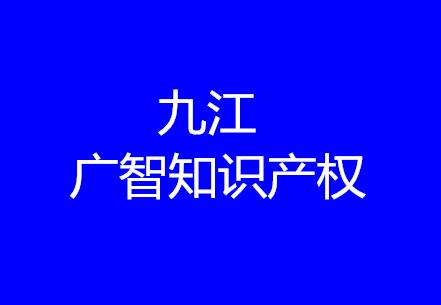 九江
广智知识产权